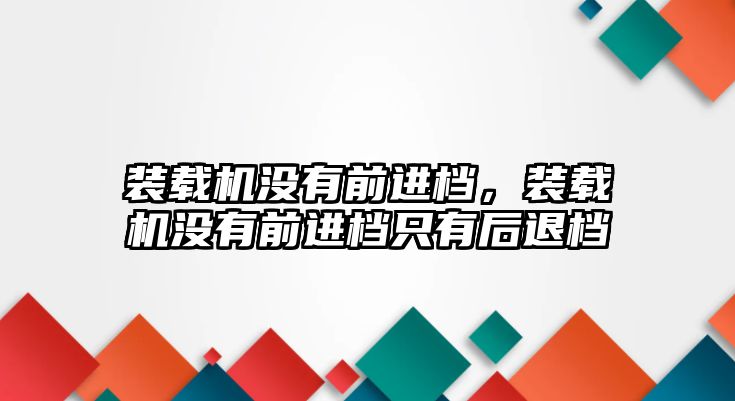 装载机没有前进档，装载机没有前进档只有后退档